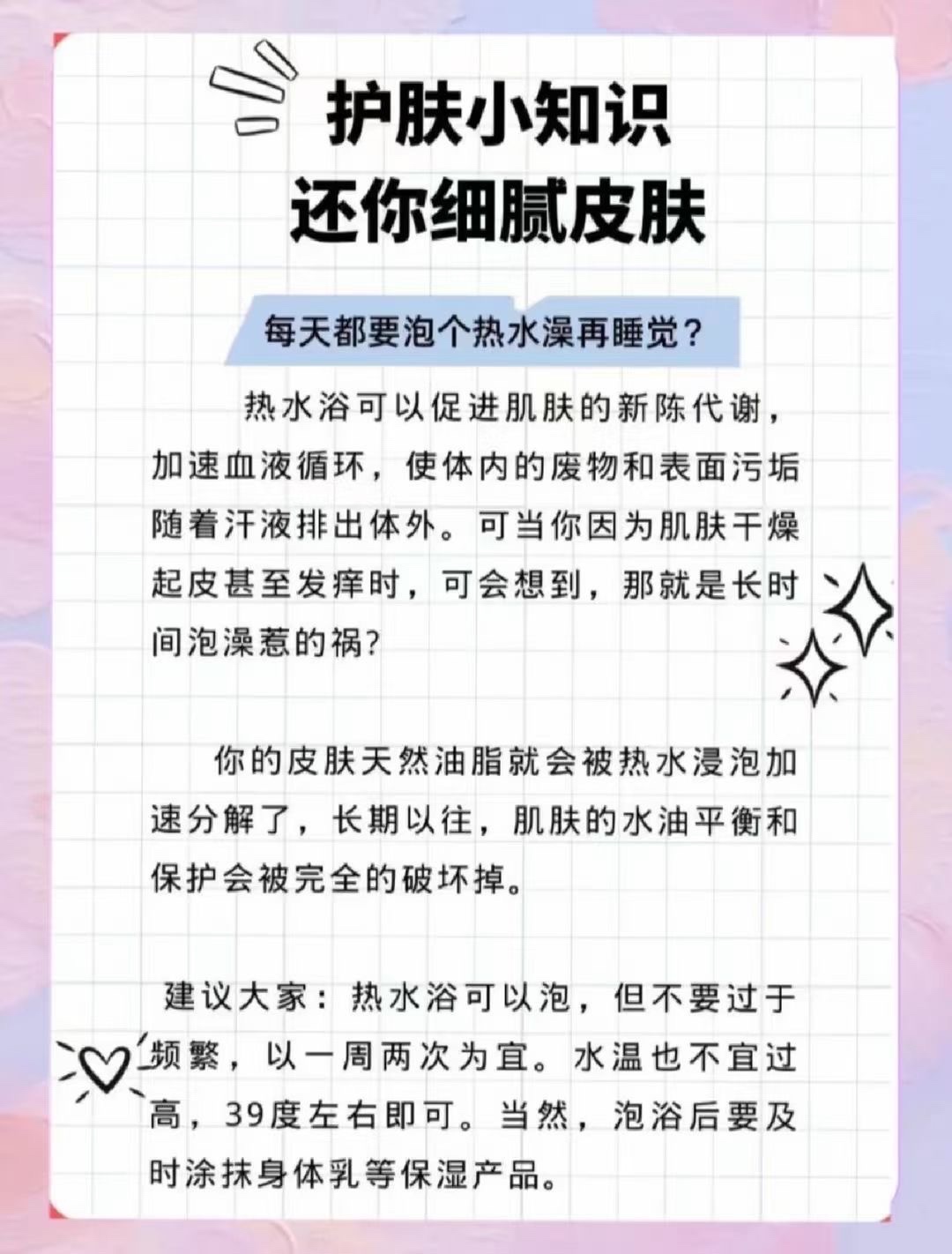 护肤小知识
还你细腻皮肤

每天都要泡个热水澡再睡觉？

热水浴可以促进肌肤的新陈代谢，加速血液循环，使体内的废物和表面污垢随着汗液排出体外。可当你因为肌肤干燥起皮甚至发痒时，可会想到，那就是长时间泡澡惹的祸?

你的皮肤天然油脂就会被热水浸泡加速分解了，长期以往，肌肤的水油平衡和保护会被完全的破坏掉。

建议大家：热水浴可以泡，但不要过于频繁，以一周两次为宜。水温也不宜过高，39度左右即可。当然，泡浴后要及时涂抹身体乳等保湿产品。